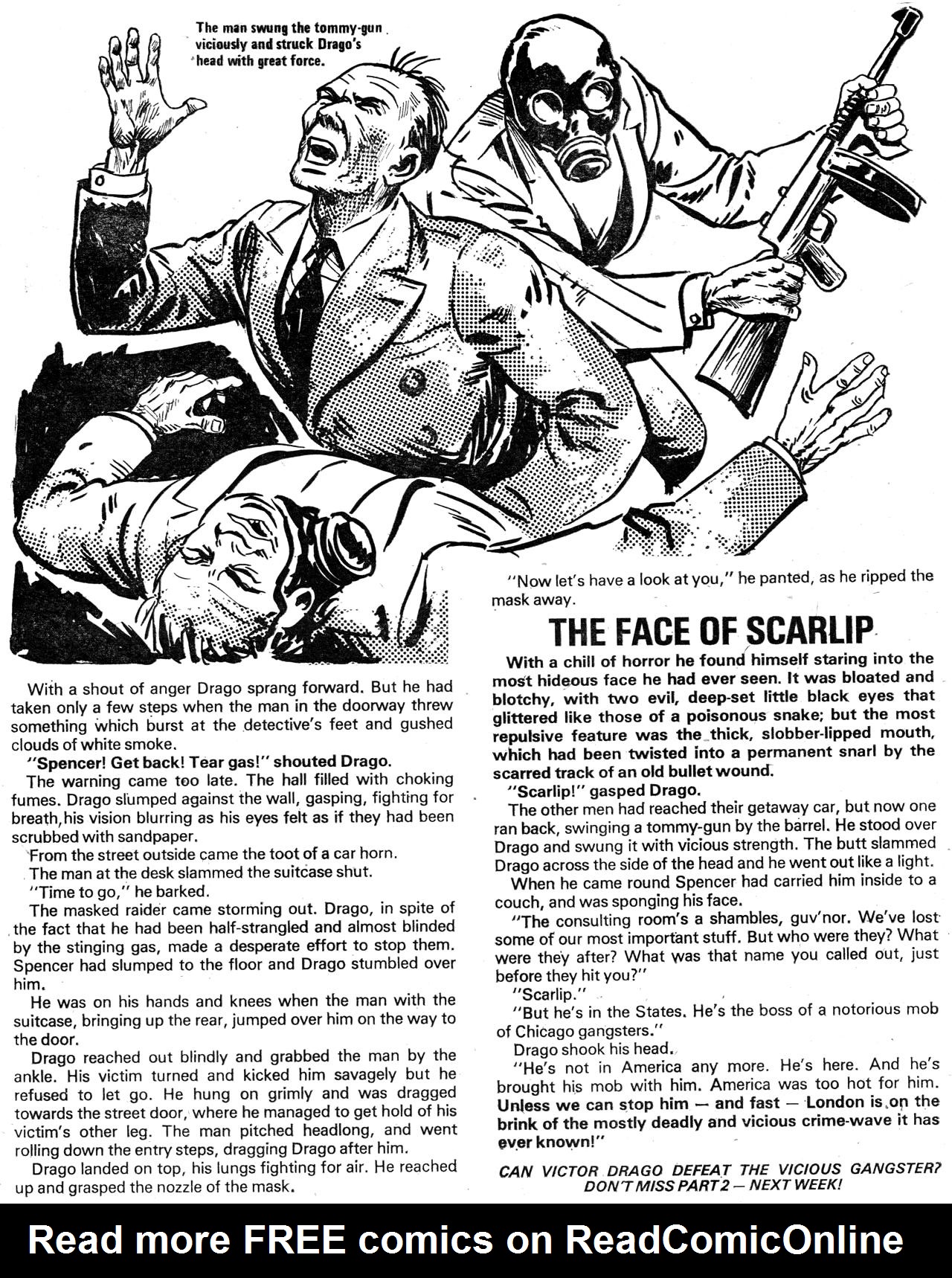 The man swung the tommy-gun viciously and struck Drago's head with great force.

With a shout of anger Drago sprang forward. But he had taken only a few steps when the man in the doorway threw something which burst at the detective's feet and gushed clouds of white smoke.

"Spencer! Get back! Tear gas!" shouted Drago.

The warning came too late. The hall filled with choking fumes. Drago slumped against the wall, gasping, fighting for breath, his vision blurring as his eyes felt as if they had been scrubbed with sandpaper.

From the street outside came the toot of a car horn.

The man at the desk slammed the suitcase shut.

"Time to go," he barked.

The masked raider came storming out. Drago, in spite of the fact that he had been half-strangled and almost blinded by the stinging gas, made a desperate effort to stop them. Spencer had slumped to the floor and Drago stumbled over him.

He was on his hands and knees when the man with the suitcase, bringing up the rear, jumped over him on the way to the door.

Drago reached out blindly and grabbed the man by the ankle. His victim turned and kicked him savagely but he refused to let go. He hung on grimly and was dragged towards the street door, where he managed to get hold of his victim's other leg. The man pitched headlong, and went rolling down the entry steps, dragging Drago after him.

Drago landed on top, his lungs fighting for air. He reached up and grasped the nozzle of the mask.

"Now let's have a look at you," he panted, as he ripped the mask away.

THE FACE OF SCARLIP

With a chill of horror he found himself staring into the most hideous face he had ever seen. It was bloated and blotchy, with two evil, deep-set little black eyes that glittered like those of a poisonous snake; but the most repulsive feature was the thick, slobber-lipped mouth, which had been twisted into a permanent snarl by the scarred track of an old bullet wound.

"Scarlip!" gasped Drago.

The other men had reached their getaway car, but now one ran back, swinging a tommy-gun by the barrel. He stood over Drago and swung it with vicious strength. The butt slammed Drago across the side of the head and he went out like a light.

When he came round Spencer had carried him inside to a couch, and was sponging his face.

"The consulting room's a shambles, guv'nor. We've lost some of our most important stuff. But who were they? What were they after? What was that name you called out, just before they hit you?"

"Scarlip."

"But he's in the States. He's the boss of a notorious mob of Chicago gangsters."

Drago shook his head.

"He's not in America any more. He's here. And he's brought his mob with him. America was too hot for him. Unless we can stop him — and fast — London is on the brink of the mostly deadly and vicious crime-wave it has ever known!"

CAN VICTOR DRAGO DEFEAT THE VICIOUS GANGSTER? DON'T MISS PART 2 — NEXT WEEK!

Read more FREE comics on ReadComicOnline